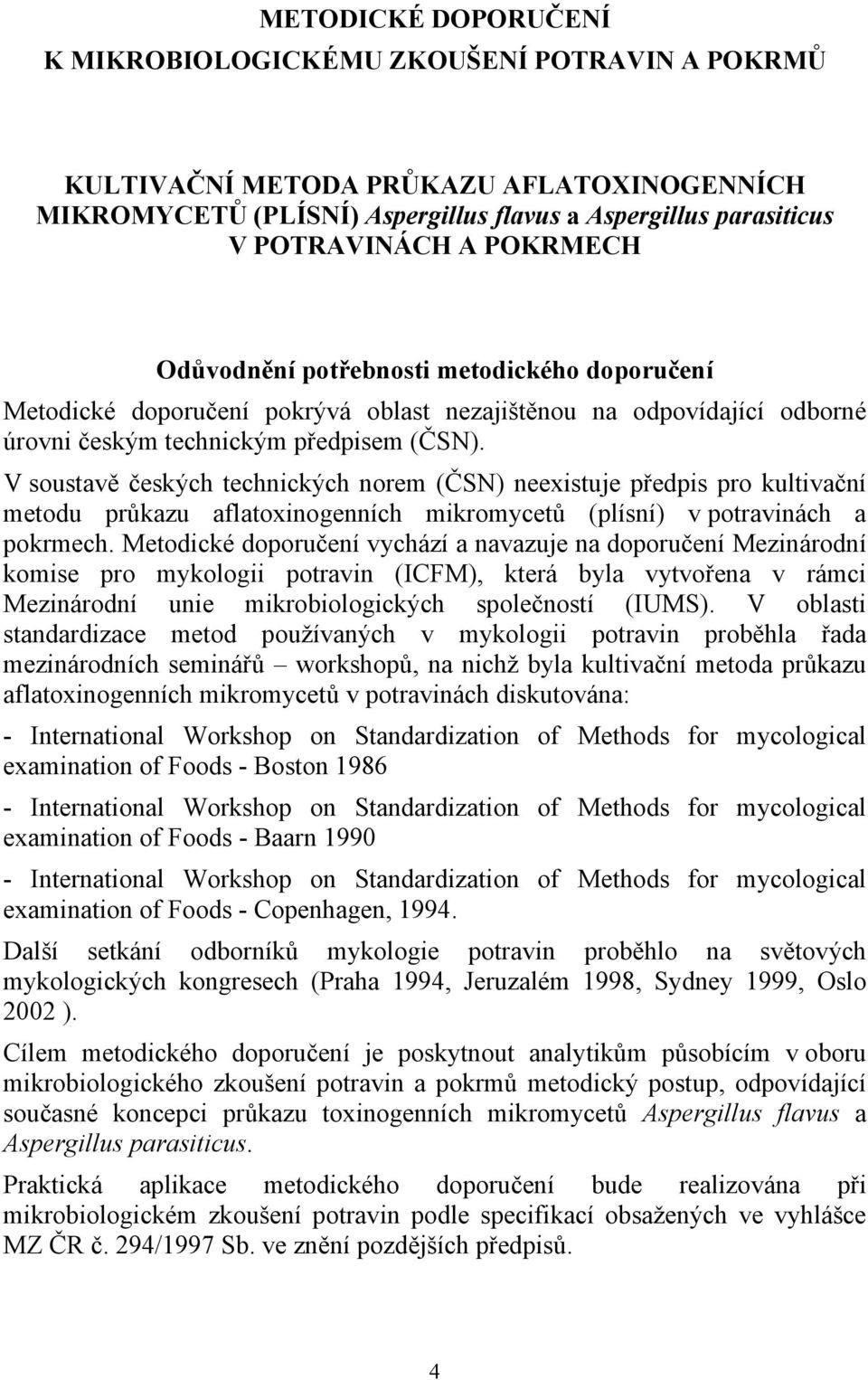 METODICKÉ DOPORUČENÍ
K MIKROBIOLOGICKÉMU ZKOUŠENÍ POTRAVIN A POKRMŮ

KULTIVAČNÍ METODA PRŮKAZU AFLATOXINOGENNÍCH MIKROMYCETŮ (PLÍSNÍ) Aspergillus flavus a Aspergillus parasiticus V POTRAVINÁCH A POKRMECH

Odůvodnění potřebnosti metodického doporučení

Metodické doporučení pokrývá oblast nezajištěnou na odpovídající odborné úrovni českým technickým předpisem (ČSN).

V soustavě českých technických norem (ČSN) neexistuje předpis pro kultivační metodu průkazu aflatoxinogenních mikromycetů (plísní) v potravinách a pokrmech. Metodické doporučení vychází a navazuje na doporučení Mezinárodní komise pro mykologii potravin (ICFM), která byla vytvořena v rámci Mezinárodní unie mikrobiologických společností (IUMS). V oblasti standardizace metod používaných v mykologii potravin proběhla řada mezinárodních seminářů – workshopů, na nichž byla kultivační metoda průkazu aflatoxinogenních mikromycetů v potravinách diskutována:

- International Workshop on Standardization of Methods for mycological examination of Foods - Boston 1986

- International Workshop on Standardization of Methods for mycological examination of Foods - Baarn 1990

- International Workshop on Standardization of Methods for mycological examination of Foods - Copenhagen, 1994.

Další setkání odborníků mykologie potravin proběhlo na světových mykologických kongresech (Praha 1994, Jeruzalém 1998, Sydney 1999, Oslo 2002 ).

Cílem metodického doporučení je poskytnout analytikům působícím v oboru mikrobiologického zkoušení potravin a pokrmů metodický postup, odpovídající současné koncepci průkazu toxinogenních mikromycetů Aspergillus flavus a Aspergillus parasiticus.

Praktická aplikace metodického doporučení bude realizována při mikrobiologickém zkoušení potravin podle specifikací obsažených ve vyhlášce MZ ČR č. 294/1997 Sb. ve znění pozdějších předpisů.

4